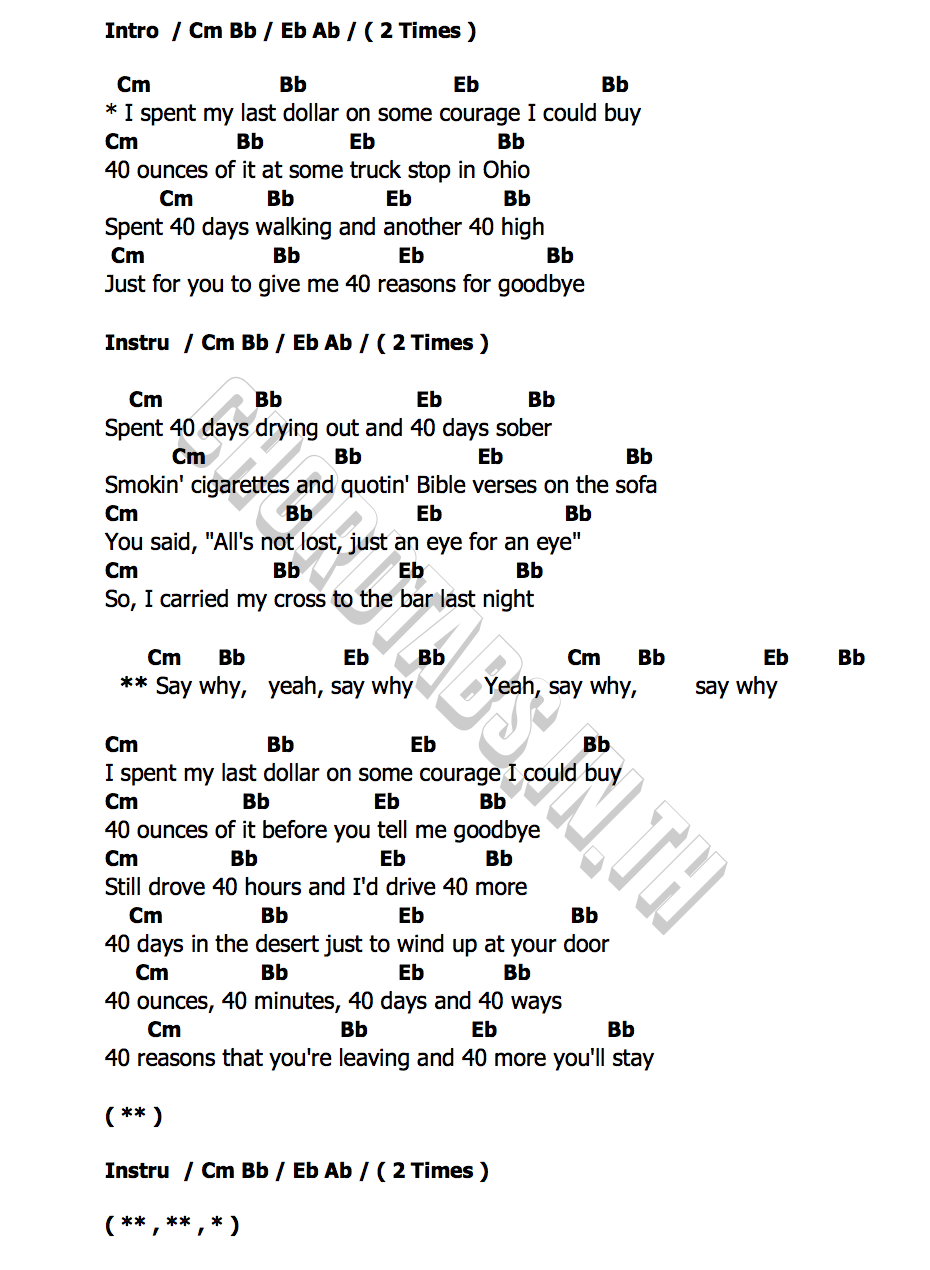 Intro / Cm Bb / Eb Ab / ( 2 Times )

Cm Bb Eb Bb
* I spent my last dollar on some courage I could buy
Cm Bb Eb Bb
40 ounces of it at some truck stop in Ohio
Cm Bb Eb Bb
Spent 40 days walking and another 40 high
Cm Bb Eb Bb
Just for you to give me 40 reasons for goodbye

Instru / Cm Bb / Eb Ab / ( 2 Times )

Cm Bb Eb Bb
Spent 40 days drying out and 40 days sober
Cm Bb Eb Bb
Smokin' cigarettes and quotin' Bible verses on the sofa
Cm Bb Eb Bb
You said, "All's not lost, just an eye for an eye"
Cm Bb Eb Bb
So, I carried my cross to the bar last night

Cm Bb Eb Bb Cm Bb Eb Bb
** Say why, yeah, say why Yeah, say why, say why

Cm Bb Eb Bb
I spent my last dollar on some courage I could buy
Cm Bb Eb Bb
40 ounces of it before you tell me goodbye
Cm Bb Eb Bb
Still drove 40 hours and I'd drive 40 more
Cm Bb Eb Bb
40 days in the desert just to wind up at your door
Cm Bb Eb Bb
40 ounces, 40 minutes, 40 days and 40 ways
Cm Bb Eb Bb
40 reasons that you're leaving and 40 more you'll stay

( ** )

Instru / Cm Bb / Eb Ab / ( 2 Times )

( ** , ** , * )

CHORDTABS.IN.TH